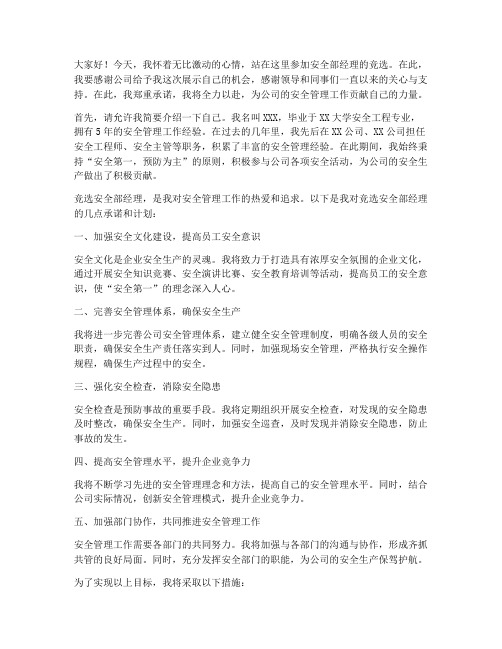 大家好！今天，我怀着无比激动的心情，站在这里参加安全部经理的竞选。在此，我要感谢公司给予我这次展示自己的机会，感谢领导和同事们一直以来的关心与支持。在此，我郑重承诺，我将全力以赴，为公司的安全管理工作贡献自己的力量。

首先，请允许我简要介绍一下自己。我名叫XXX，毕业于XX大学安全工程专业，拥有5年的安全管理工作经验。在过去的几年里，我先后在XX公司、XX公司担任安全工程师、安全主管等职务，积累了丰富的安全管理经验。在此期间，我始终秉持“安全第一，预防为主”的原则，积极参与公司各项安全活动，为公司的安全生产做出了积极贡献。

竞选安全部经理，是我对安全管理工作的热爱和追求。以下是我对竞选安全部经理的几点承诺和计划：

一、加强安全文化建设，提高员工安全意识

安全文化是企业安全生产的灵魂。我将致力于打造具有浓厚安全氛围的企业文化，通过开展安全知识竞赛、安全演讲比赛、安全教育培训等活动，提高员工的安全意识，使“安全第一”的理念深入人心。

二、完善安全管理体系，确保安全生产

我将进一步完善公司安全管理体系，建立健全安全管理制度，明确各级人员的安全职责，确保安全生产责任落实到人。同时，加强现场安全管理，严格执行安全操作规程，确保生产过程中的安全。

三、强化安全检查，消除安全隐患

安全检查是预防事故的重要手段。我将定期组织开展安全检查，对发现的安全隐患及时整改，确保安全生产。同时，加强安全巡查，及时发现并消除安全隐患，防止事故的发生。

四、提高安全管理水平，提升企业竞争力

我将不断学习先进的安全管理理念和方法，提高自己的安全管理水平。同时，结合公司实际情况，创新安全管理模式，提升企业竞争力。

五、加强部门协作，共同推进安全管理工作

安全管理工作需要各部门的共同努力。我将加强与各部门的沟通与协作，形成齐抓共管的良好局面。同时，充分发挥安全部门的职能，为公司的安全生产保驾护航。

为了实现以上目标，我将采取以下措施：